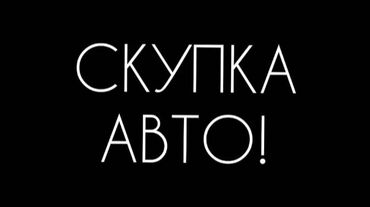 СКУПКА
АВТО!